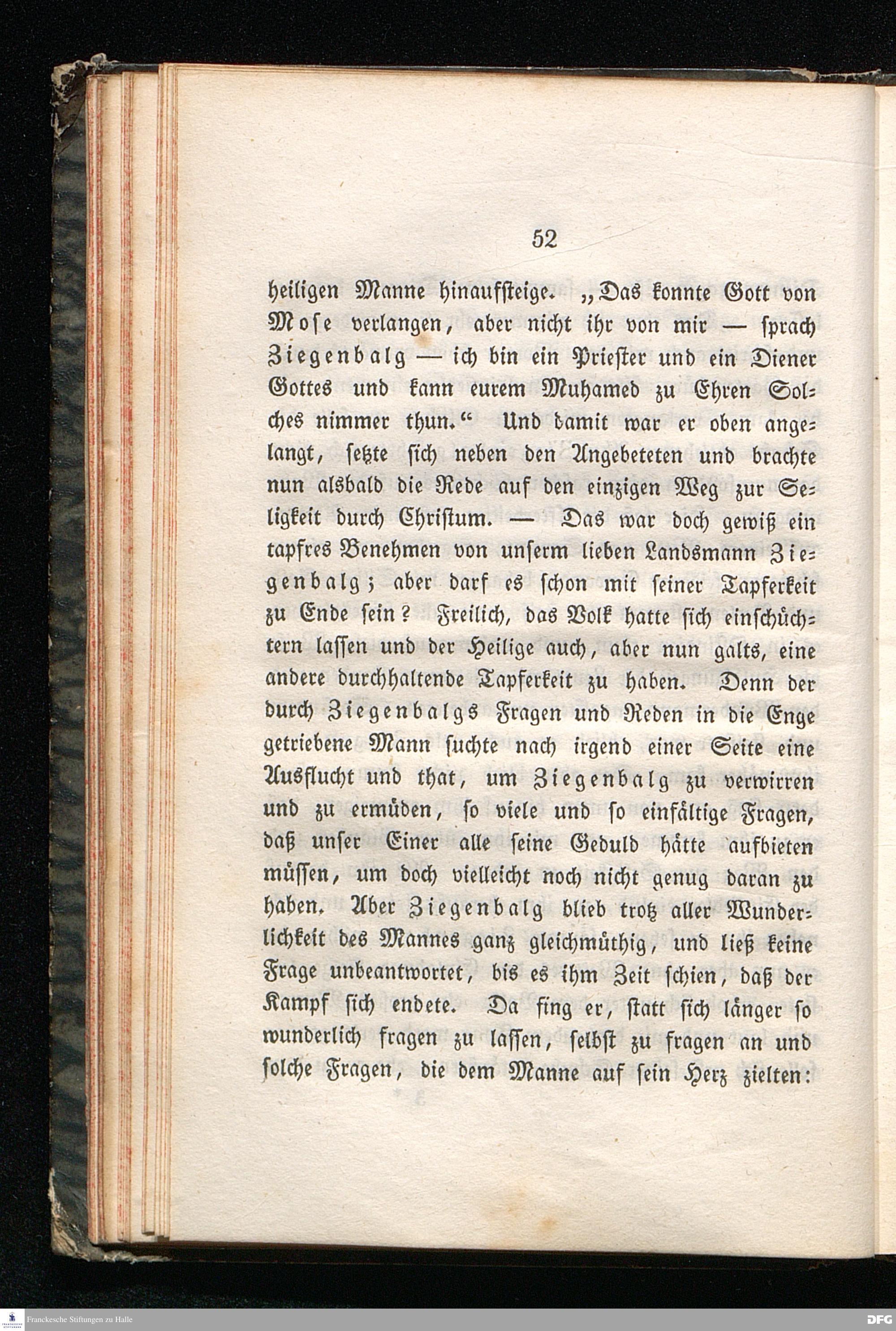 52

heiligen Manne hinaufsteige. „Das konnte Gott von Mose verlangen, aber nicht ihr von mir — sprach Ziegenbalg — ich bin ein Priester und ein Diener Gottes und kann eurem Muhamed zu Ehren Solches nimmer thun.“ Und damit war er oben angelangt, setzte sich neben den Angebeteten und brachte nun alsbald die Rede auf den einzigen Weg zur Seligkeit durch Christum. — Das war doch gewiß ein tapfres Benehmen von unserm lieben Landsmann Ziegenbalg; aber darf es schon mit seiner Tapferkeit zu Ende sein? Freilich, das Volk hatte sich einschüchtern lassen und der Heilige auch, aber nun galts, eine andere durchhaltende Tapferkeit zu haben. Denn der durch Ziegenbalgs Fragen und Reden in die Enge getriebene Mann suchte nach irgend einer Seite eine Ausflucht und that, um Ziegenbalg zu verwirren und zu ermüden, so viele und so einfältige Fragen, daß unser Einer alle seine Geduld hätte aufbieten müssen, um doch vielleicht noch nicht genug daran zu haben. Aber Ziegenbalg blieb trotz aller Wunderlichkeit des Mannes ganz gleichmüthig, und ließ keine Frage unbeantwortet, bis es ihm Zeit schien, daß der Kampf sich endete. Da fing er, statt sich länger so wunderlich fragen zu lassen, selbst zu fragen an und solche Fragen, die dem Manne auf sein Herz zielten:

Franckesche Stiftungen zu Halle

DFG